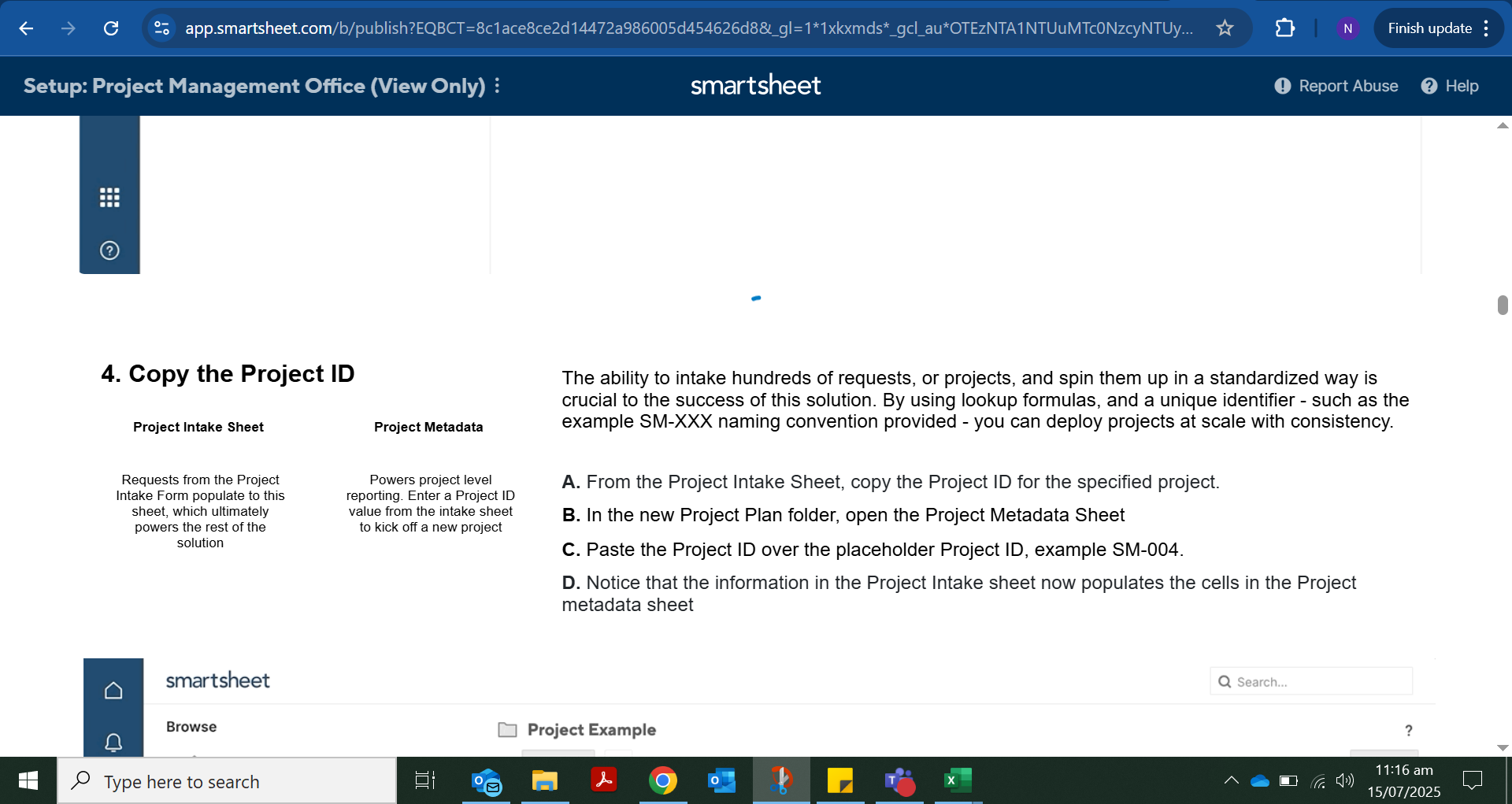 app.smartsheet.com/b/publish?EQBCT=8c1ace8ce2d14472a986005d454626d8&_gl=1*1xkxmds*_gcl_au*OTEzNTA1NTUuMTc0NzcyNTUy...

N

Finish update

Setup: Project Management Office (View Only)

smartsheet

Report Abuse

Help

4. Copy the Project ID

Project Intake Sheet

Requests from the Project Intake Form populate to this sheet, which ultimately powers the rest of the solution

Project Metadata

Powers project level reporting. Enter a Project ID value from the intake sheet to kick off a new project

The ability to intake hundreds of requests, or projects, and spin them up in a standardized way is crucial to the success of this solution. By using lookup formulas, and a unique identifier - such as the example SM-XXX naming convention provided - you can deploy projects at scale with consistency.

A. From the Project Intake Sheet, copy the Project ID for the specified project.

B. In the new Project Plan folder, open the Project Metadata Sheet

C. Paste the Project ID over the placeholder Project ID, example SM-004.

D. Notice that the information in the Project Intake sheet now populates the cells in the Project metadata sheet

smartsheet

Search...

Browse

Project Example

?

Type here to search

11:16 am
15/07/2025